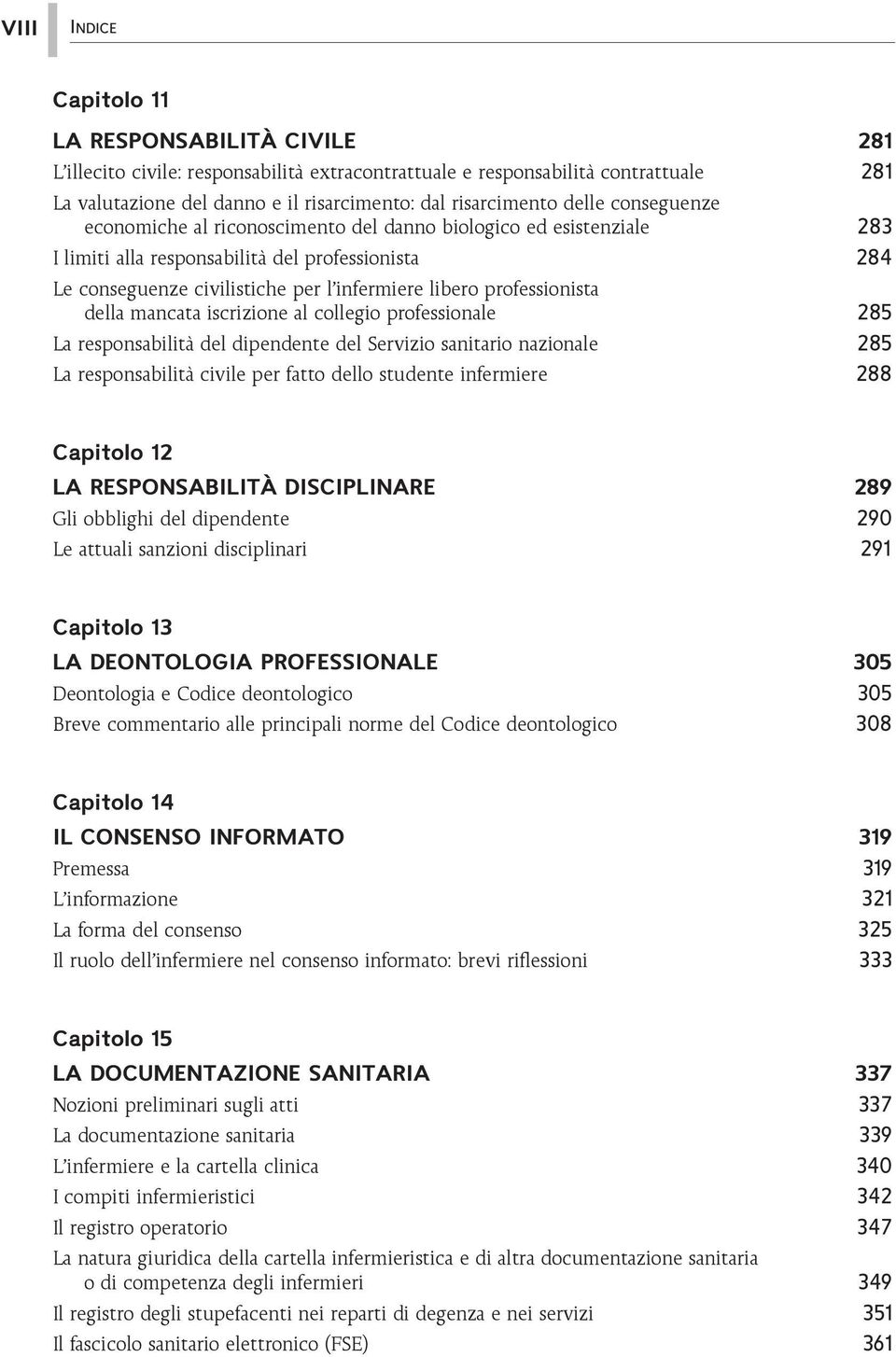 VIII INDICE

Capitolo 11

LA RESPONSABILITÀ CIVILE 281

L'illecito civile: responsabilità extracontrattuale e responsabilità contrattuale 281

La valutazione del danno e il risarcimento: dal risarcimento delle conseguenze economiche al riconoscimento del danno biologico ed esistenziale 283

I limiti alla responsabilità del professionista 284

Le conseguenze civilistiche per l'infermiere libero professionista della mancata iscrizione al collegio professionale 285

La responsabilità del dipendente del Servizio sanitario nazionale 285

La responsabilità civile per fatto dello studente infermiere 288

Capitolo 12

LA RESPONSABILITÀ DISCIPLINARE 289

Gli obblighi del dipendente 290

Le attuali sanzioni disciplinari 291

Capitolo 13

LA DEONTOLOGIA PROFESSIONALE 305

Deontologia e Codice deontologico 305

Breve commentario alle principali norme del Codice deontologico 308

Capitolo 14

IL CONSENSO INFORMATO 319

Premessa 319

L'informazione 321

La forma del consenso 325

Il ruolo dell'infermiere nel consenso informato: brevi riflessioni 333

Capitolo 15

LA DOCUMENTAZIONE SANITARIA 337

Nozioni preliminari sugli atti 337

La documentazione sanitaria 339

L'infermiere e la cartella clinica 340

I compiti infermieristici 342

Il registro operatorio 347

La natura giuridica della cartella infermieristica e di altra documentazione sanitaria o di competenza degli infermieri 349

Il registro degli stupefacenti nei reparti di degenza e nei servizi 351

Il fascicolo sanitario elettronico (FSE) 361